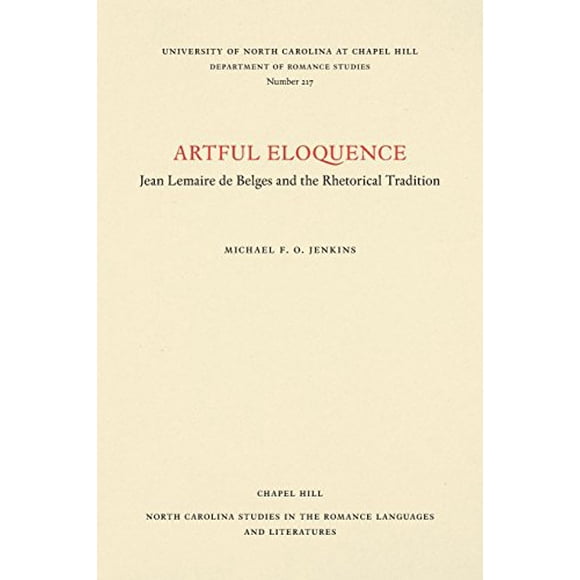 UNIVERSITY OF NORTH CAROLINA AT CHAPEL HILL
DEPARTMENT OF ROMANCE STUDIES
Number 217

ARTFUL ELOQUENCE
Jean Lemaire de Belges and the Rhetorical Tradition

MICHAEL F. O. JENKINS

CHAPEL HILL

NORTH CAROLINA STUDIES IN THE ROMANCE LANGUAGES AND LITERATURES